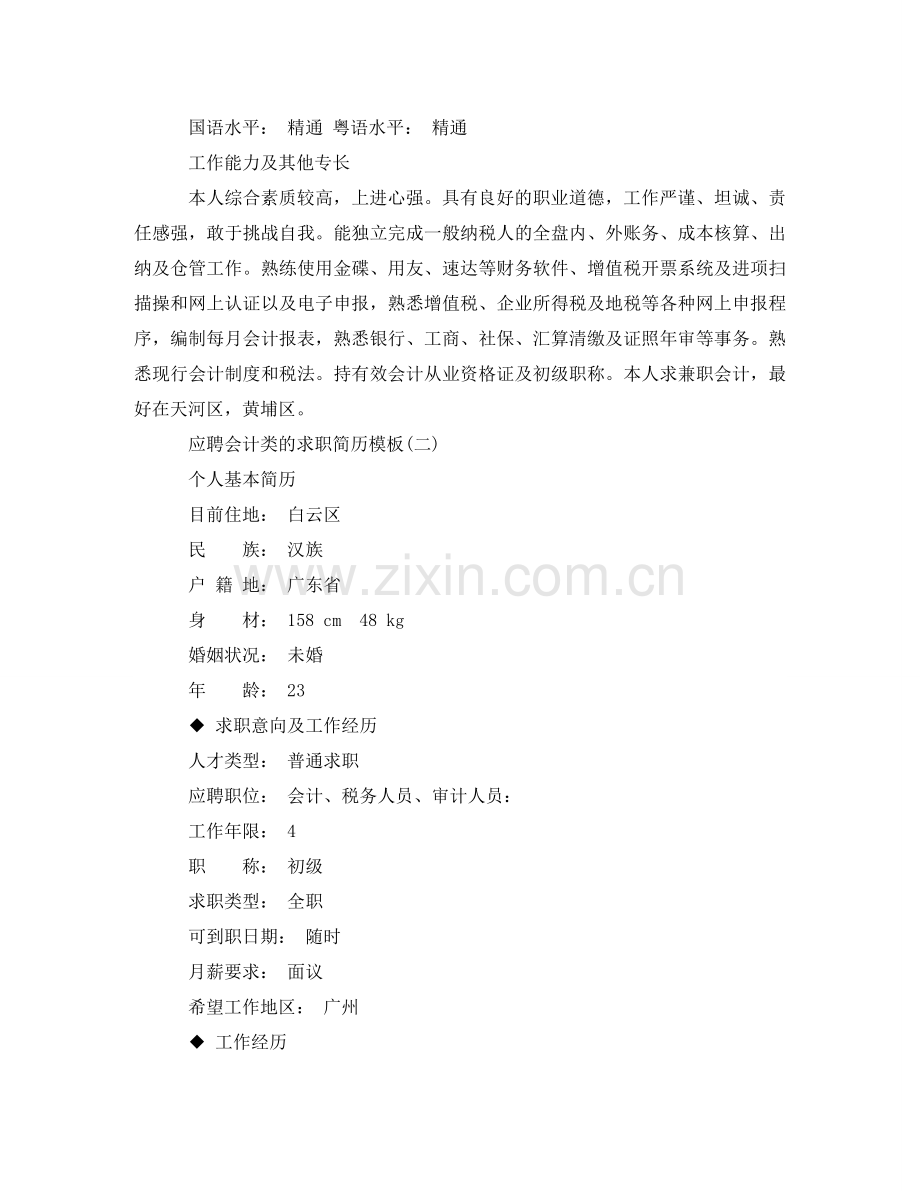 国语水平： 精通 粤语水平： 精通

工作能力及其他专长

本人综合素质较高，上进心强。具有良好的职业道德，工作严谨、坦诚、责任感强，敢于挑战自我。能独立完成一般纳税人的全盘内、外账务、成本核算、出纳及仓管工作。熟练使用金碟、用友、速达等财务软件、增值税开票系统及进项扫描操和网上认证以及电子申报，熟悉增值税、企业所得税及地税等各种网上申报程序，编制每月会计报表，熟悉银行、工商、社保、汇算清缴及证照年审等事务。熟悉现行会计制度和税法。持有效会计从业资格证及初级职称。本人求兼职会计，最好在天河区，黄埔区。

应聘会计类的求职简历模板(二)

个人基本简历

目前住地： 白云区

民 族： 汉族

户 籍 地： 广东省

身 材： 158 cm 48 kg

婚姻状况： 未婚

年 龄： 23

◆ 求职意向及工作经历

人才类型： 普通求职

应聘职位： 会计、税务人员、审计人员：

工作年限： 4

职 称： 初级

求职类型： 全职

可到职日期： 随时

月薪要求： 面议

希望工作地区： 广州

◆ 工作经历

www.zixin.com.cn